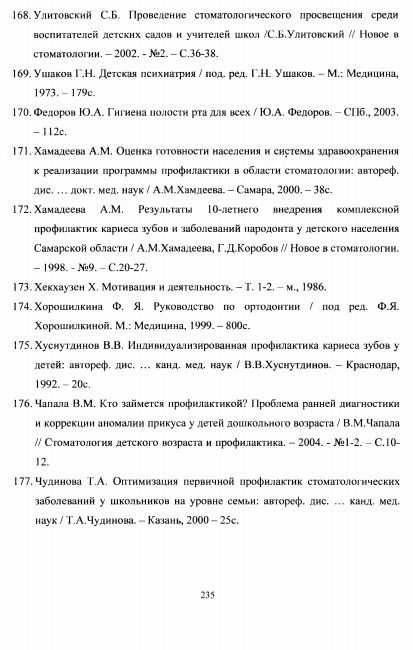 168. Улитовский С.Б. Проведение стоматологического просвещения среди воспитателей детских садов и учителей школ /С.Б.Улитовский // Новое в стоматологии. – 2002. - №2. – С.36-38.

169. Ушаков Г.Н. Детская психиатрия / под. ред. Г.Н. Ушаков. – М.: Медицина, 1973. – 179с.

170. Федоров Ю.А. Гигиена полости рта для всех / Ю.А. Федоров. – СПб., 2003. – 112с.

171. Хамадеева А.М. Оценка готовности населения и системы здравоохранения к реализации программы профилактики в области стоматологии: автореф. дис. … докт. мед. наук / А.М.Хамдеева. – Самара, 2000. – 38с.

172. Хамадеева А.М. Результаты 10-летнего внедрения комплексной профилактик кариеса зубов и заболеваний пародонта у детского населения Самарской области / А.М.Хамадеева, Г.Д.Коробов // Новое в стоматологии. – 1998. - №9. – С.20-27.

173. Хекхаузен Х. Мотивация и деятельность. – Т. 1-2. – м., 1986.

174. Хорошилкина Ф. Я. Руководство по ортодонтии / под ред. Ф.Я. Хорошилкиной. М.: Медицина, 1999. – 800с.

175. Хуснутдинов В.В. Индивидуализированная профилактика кариеса зубов у детей: автореф. дис. … канд. мед. наук / В.В.Хуснутдинов. – Краснодар, 1992. – 20с.

176. Чапала В.М. Кто займется профилактикой? Проблема ранней диагностики и коррекции аномалии прикуса у детей дошкольного возраста / В.М.Чапала // Стоматология детского возраста и профилактика. – 2004. - №1-2. – С.10-12.

177. Чудинова Т.А. Оптимизация первичной профилактик стоматологических заболеваний у школьников на уровне семьи: автореф. дис. … канд. мед. наук / Т.А.Чудинова. – Казань, 2000 – 25с.

235